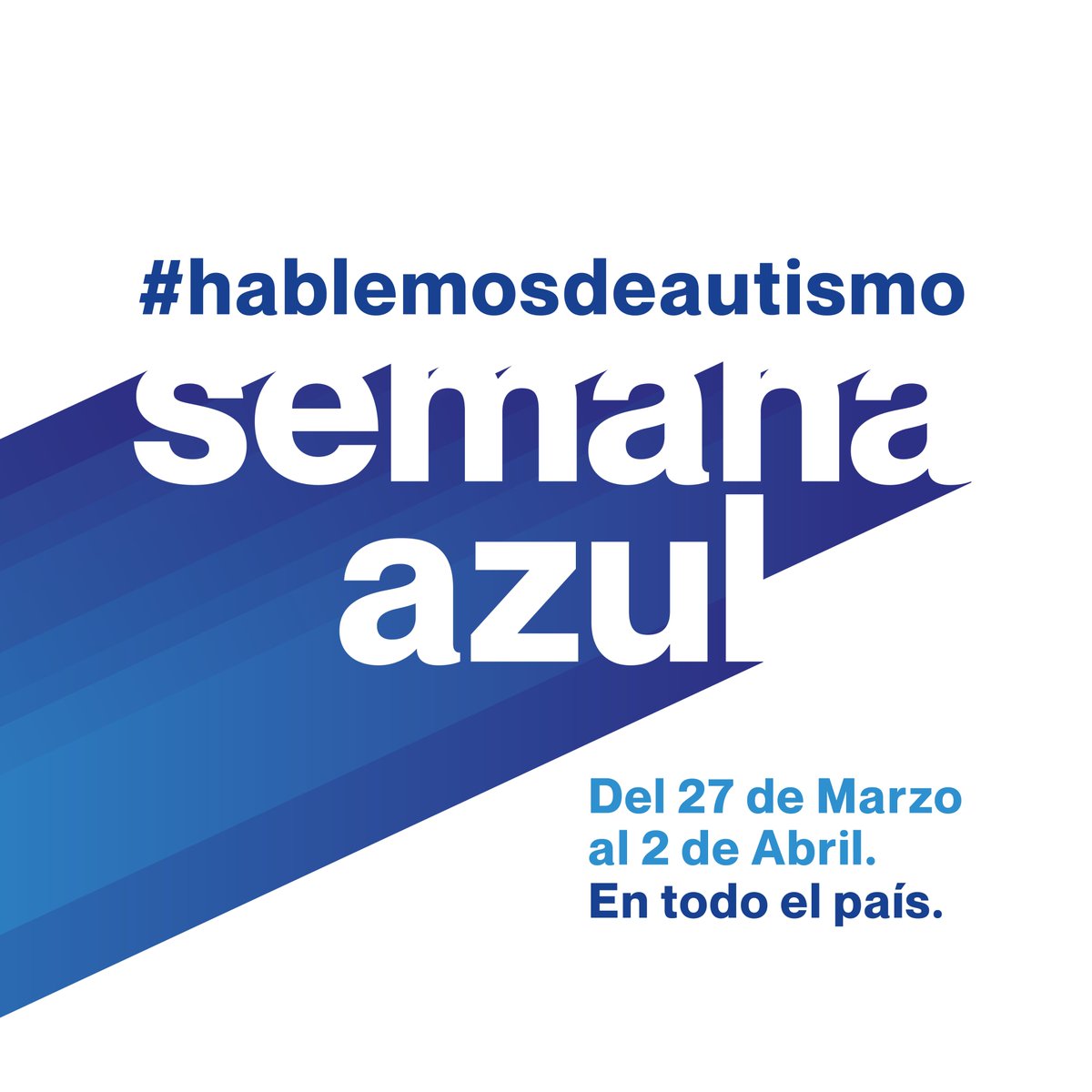 #hablemosdeautismo

semana azul

Del 27 de Marzo al 2 de Abril.
En todo el país.